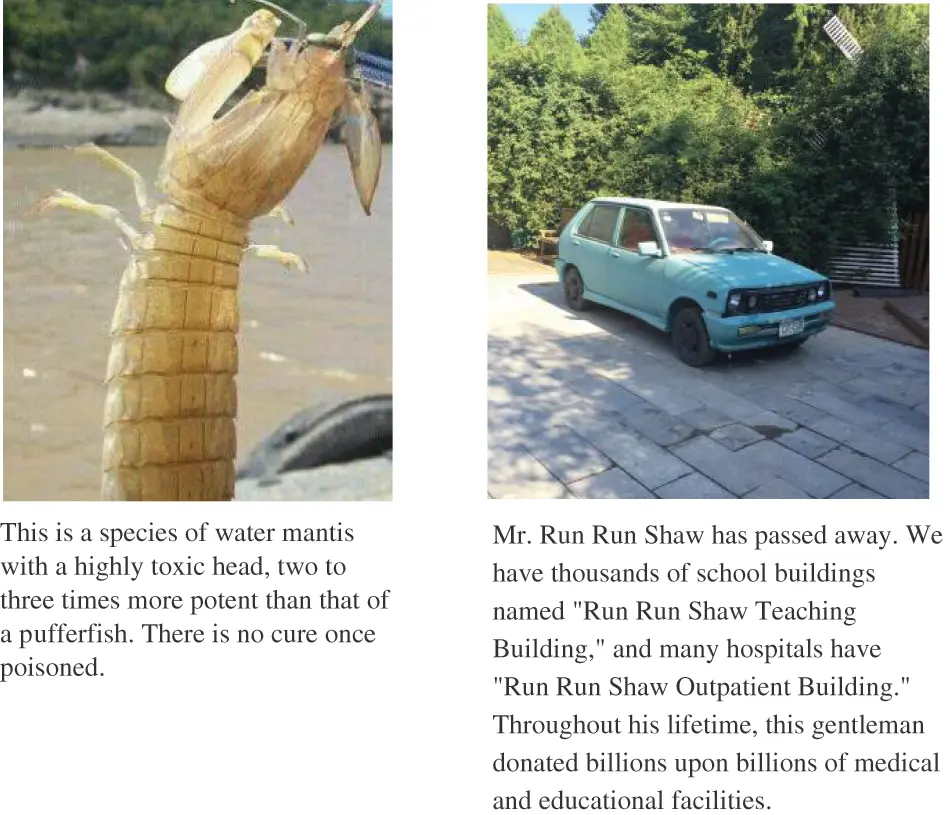 This is a species of water mantis with a highly toxic head, two to three times more potent than that of a pufferfish. There is no cure once poisoned.

Mr. Run Run Shaw has passed away. We have thousands of school buildings named "Run Run Shaw Teaching Building," and many hospitals have "Run Run Shaw Outpatient Building." Throughout his lifetime, this gentleman donated billions upon billions of medical and educational facilities.